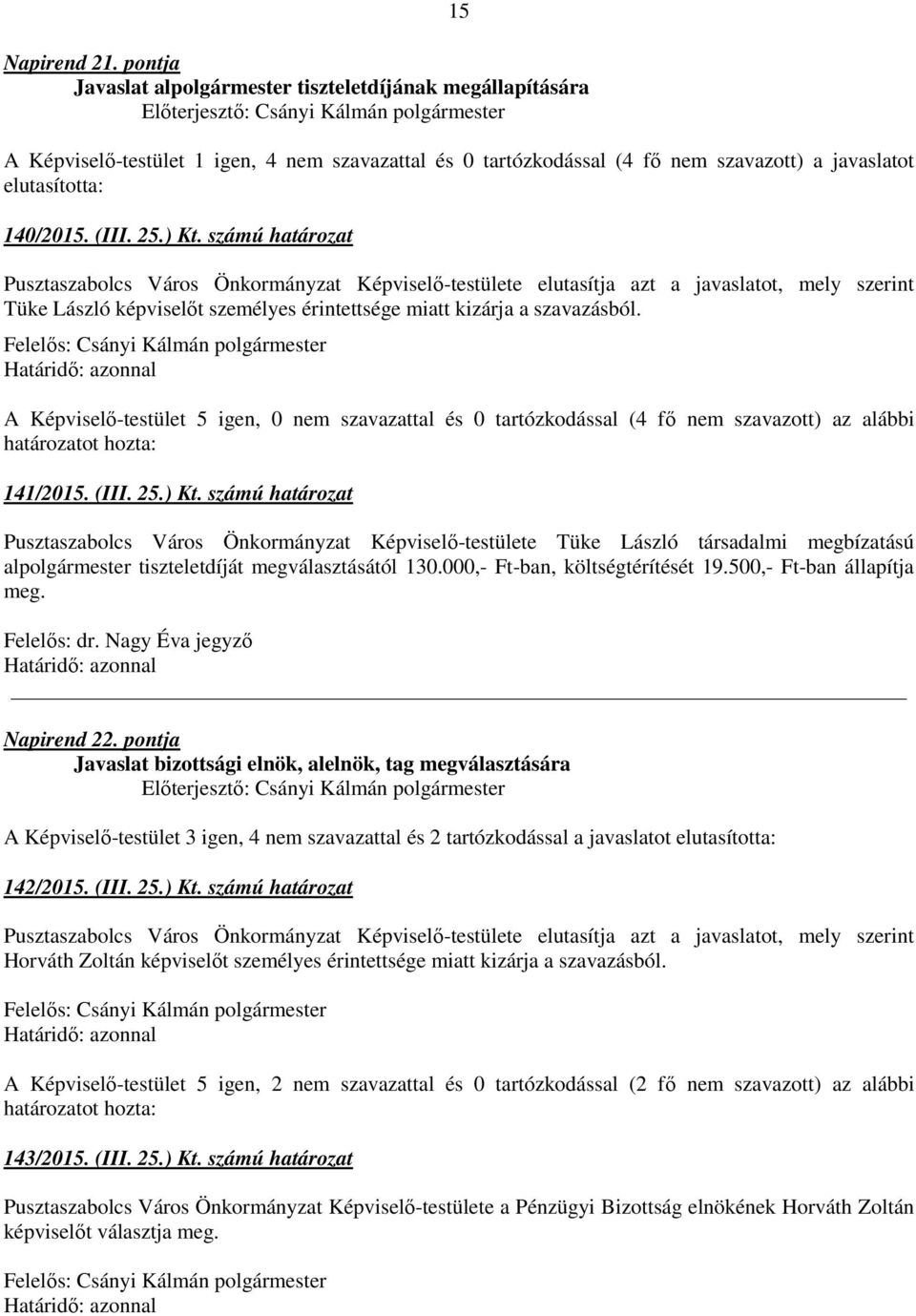 15

Napirend 21. pontja
Javaslat alpolgármester tiszteletdíjának megállapítására
Előterjesztő: Csányi Kálmán polgármester

A Képviselő-testület 1 igen, 4 nem szavazattal és 0 tartózkodással (4 fő nem szavazott) a javaslatot elutasította:

140/2015. (III. 25.) Kt. számú határozat

Pusztaszabolcs Város Önkormányzat Képviselő-testülete elutasítja azt a javaslatot, mely szerint Tüke László képviselőt személyes érintettsége miatt kizárja a szavazásból.
Felelős: Csányi Kálmán polgármester
Határidő: azonnal

A Képviselő-testület 5 igen, 0 nem szavazattal és 0 tartózkodással (4 fő nem szavazott) az alábbi határozatot hozta:

141/2015. (III. 25.) Kt. számú határozat

Pusztaszabolcs Város Önkormányzat Képviselő-testülete Tüke László társadalmi megbízatású alpolgármester tiszteletdíját megválasztásától 130.000,- Ft-ban, költségtérítését 19.500,- Ft-ban állapítja meg.

Felelős: dr. Nagy Éva jegyző
Határidő: azonnal

Napirend 22. pontja
Javaslat bizottsági elnök, alelnök, tag megválasztására
Előterjesztő: Csányi Kálmán polgármester

A Képviselő-testület 3 igen, 4 nem szavazattal és 2 tartózkodással a javaslatot elutasította:

142/2015. (III. 25.) Kt. számú határozat

Pusztaszabolcs Város Önkormányzat Képviselő-testülete elutasítja azt a javaslatot, mely szerint Horváth Zoltán képviselőt személyes érintettsége miatt kizárja a szavazásból.

Felelős: Csányi Kálmán polgármester
Határidő: azonnal

A Képviselő-testület 5 igen, 2 nem szavazattal és 0 tartózkodással (2 fő nem szavazott) az alábbi határozatot hozta:

143/2015. (III. 25.) Kt. számú határozat

Pusztaszabolcs Város Önkormányzat Képviselő-testülete a Pénzügyi Bizottság elnökének Horváth Zoltán képviselőt választja meg.

Felelős: Csányi Kálmán polgármester
Határidő: azonnal